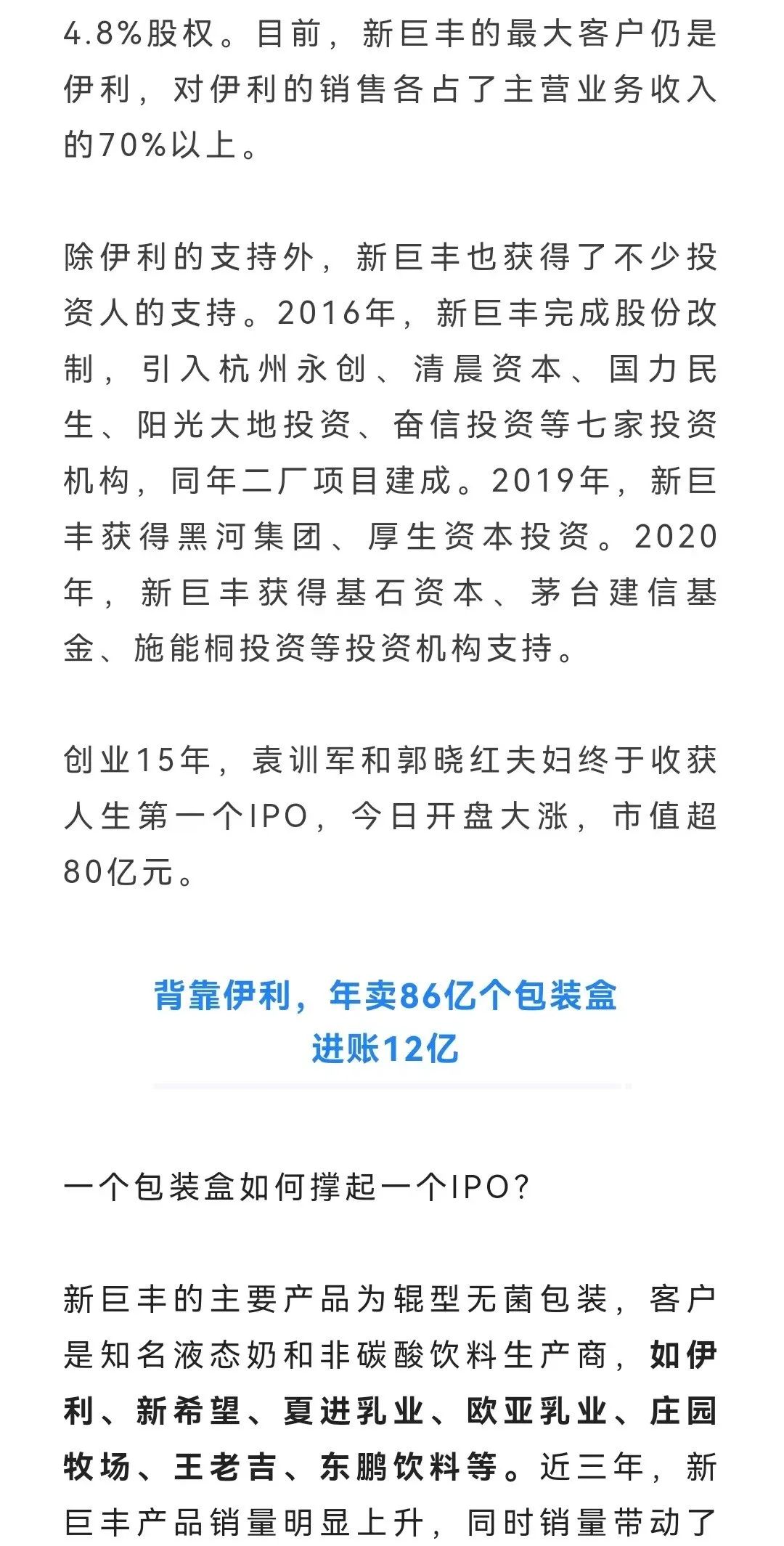 4.8%股权。目前，新巨丰的最大客户仍是伊利，对伊利的销售各占了主营业务收入的70%以上。

除伊利的支持外，新巨丰也获得了不少投资人的支持。2016年，新巨丰完成股份改制，引入杭州永创、清晨资本、国力民生、阳光大地投资、奋信投资等七家投资机构，同年二厂项目建成。2019年，新巨丰获得黑河集团、厚生资本投资。2020年，新巨丰获得基石资本、茅台建信基金、施能桐投资等投资机构支持。

创业15年，袁训军和郭晓红夫妇终于收获人生第一个IPO，今日开盘大涨，市值超80亿元。

背靠伊利，年卖86亿个包装盒进账12亿

一个包装盒如何撑起一个IPO？

新巨丰的主要产品为辊型无菌包装，客户是知名液态奶和非碳酸饮料生产商，如伊利、新希望、夏进乳业、欧亚乳业、庄园牧场、王老吉、东鹏饮料等。近三年，新巨丰产品销量明显上升，同时销量带动了